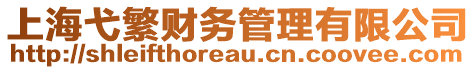 上海弋繁财务管理有限公司
http://shleifthoreau.cn.coovee.com